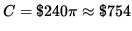 $C = \$240\pi \approx \$754$